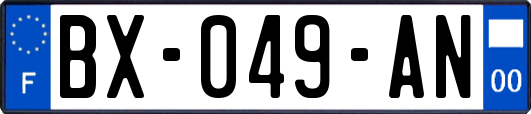 F
BX-049-AN
00